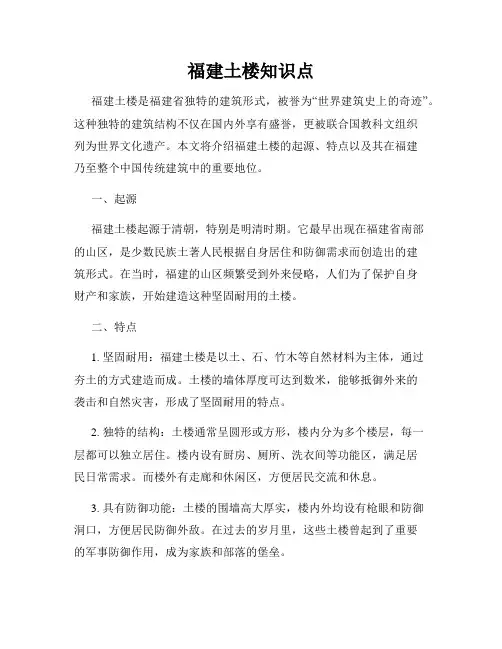 福建土楼知识点

福建土楼是福建省独特的建筑形式，被誉为“世界建筑史上的奇迹”。这种独特的建筑结构不仅在国内外享有盛誉，更被联合国教科文组织列为世界文化遗产。本文将介绍福建土楼的起源、特点以及其在福建乃至整个中国传统建筑中的重要地位。

一、起源

福建土楼起源于清朝，特别是明清时期。它最早出现在福建省南部的山区，是少数民族土著人民根据自身居住和防御需求而创造出的建筑形式。在当时，福建的山区频繁受到外来侵略，人们为了保护自身财产和家族，开始建造这种坚固耐用的土楼。

二、特点

1. 坚固耐用：福建土楼是以土、石、竹木等自然材料为主体，通过夯土的方式建造而成。土楼的墙体厚度可达到数米，能够抵御外来的袭击和自然灾害，形成了坚固耐用的特点。

2. 独特的结构：土楼通常呈圆形或方形，楼内分为多个楼层，每一层都可以独立居住。楼内设有厨房、厕所、洗衣间等功能区，满足居民日常需求。而楼外有走廊和休闲区，方便居民交流和休息。

3. 具有防御功能：土楼的围墙高大厚实，楼内外均设有枪眼和防御洞口，方便居民防御外敌。在过去的岁月里，这些土楼曾起到了重要的军事防御作用，成为家族和部落的堡垒。